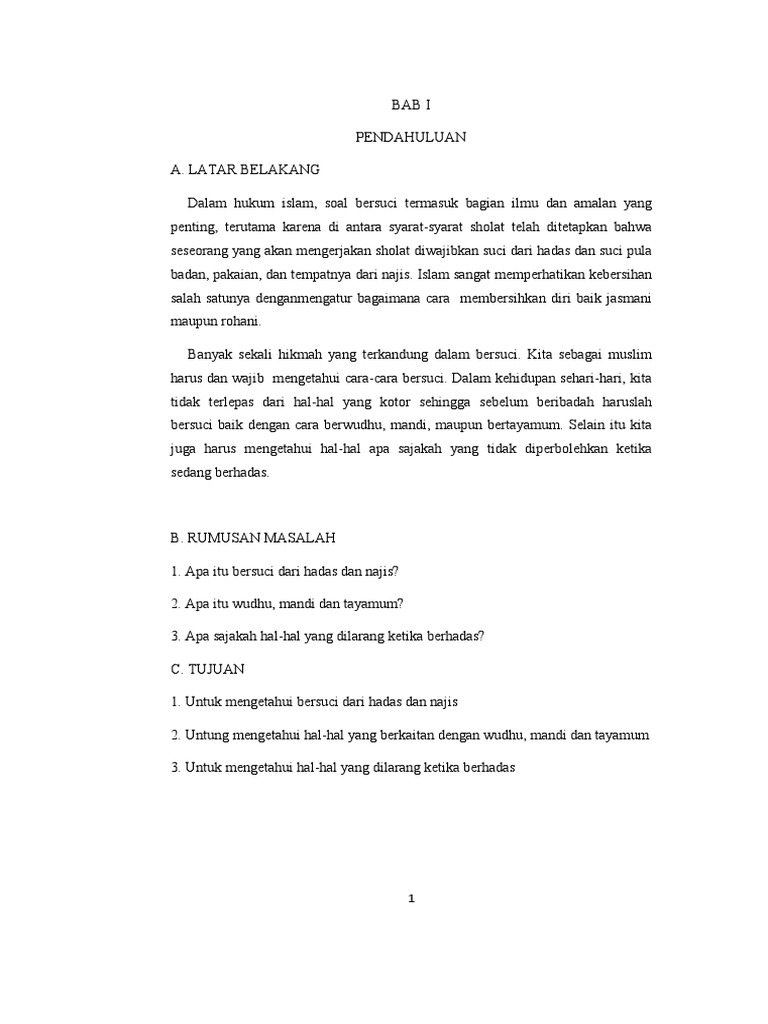 BAB I

PENDAHULUAN

A. LATAR BELAKANG

Dalam hukum islam, soal bersuci termasuk bagian ilmu dan amalan yang penting, terutama karena di antara syarat-syarat sholat telah ditetapkan bahwa seseorang yang akan mengerjakan sholat diwajibkan suci dari hadas dan suci pula badan, pakaian, dan tempatnya dari najis. Islam sangat memperhatikan kebersihan salah satunya denganmengatur bagaimana cara membersihkan diri baik jasmani maupun rohani.

Banyak sekali hikmah yang terkandung dalam bersuci. Kita sebagai muslim harus dan wajib mengetahui cara-cara bersuci. Dalam kehidupan sehari-hari, kita tidak terlepas dari hal-hal yang kotor sehingga sebelum beribadah haruslah bersuci baik dengan cara berwudhu, mandi, maupun bertayamum. Selain itu kita juga harus mengetahui hal-hal apa sajakah yang tidak diperbolehkan ketika sedang berhadas.

B. RUMUSAN MASALAH

1. Apa itu bersuci dari hadas dan najis?

2. Apa itu wudhu, mandi dan tayamum?

3. Apa sajakah hal-hal yang dilarang ketika berhadas?

C. TUJUAN

1. Untuk mengetahui bersuci dari hadas dan najis

2. Untung mengetahui hal-hal yang berkaitan dengan wudhu, mandi dan tayamum

3. Untuk mengetahui hal-hal yang dilarang ketika berhadas

1